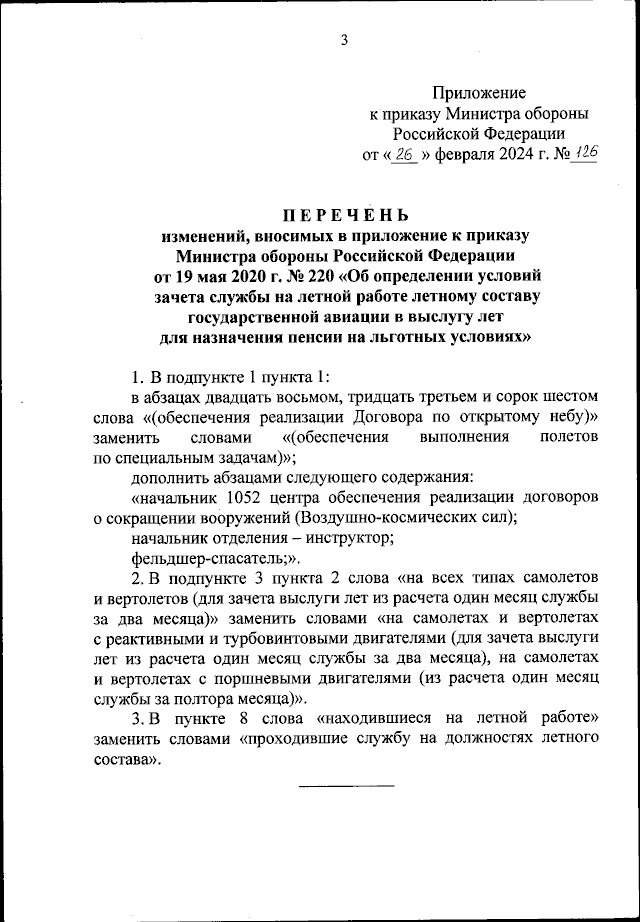 3

Приложение
к приказу Министра обороны
Российской Федерации
от « 26 » февраля 2024 г. № 126

ПЕРЕЧЕНЬ
изменений, вносимых в приложение к приказу Министра обороны Российской Федерации от 19 мая 2020 г. № 220 «Об определении условий зачета службы на летной работе летному составу государственной авиации в выслугу лет для назначения пенсии на льготных условиях»

1. В подпункте 1 пункта 1:

в абзацах двадцать восьмом, тридцать третьем и сорок шестом слова «(обеспечения реализации Договора по открытому небу)» заменить словами «(обеспечения выполнения полетов по специальным задачам)»;

дополнить абзацами следующего содержания:

«начальник 1052 центра обеспечения реализации договоров о сокращении вооружений (Воздушно-космических сил);

начальник отделения – инструктор;

фельдшер-спасатель;».

2. В подпункте 3 пункта 2 слова «на всех типах самолетов и вертолетов (для зачета выслуги лет из расчета один месяц службы за два месяца)» заменить словами «на самолетах и вертолетах с реактивными и турбовинтовыми двигателями (для зачета выслуги лет из расчета один месяц службы за два месяца), на самолетах и вертолетах с поршневыми двигателями (из расчета один месяц службы за полтора месяца)».

3. В пункте 8 слова «находившиеся на летной работе» заменить словами «проходившие службу на должностях летного состава».